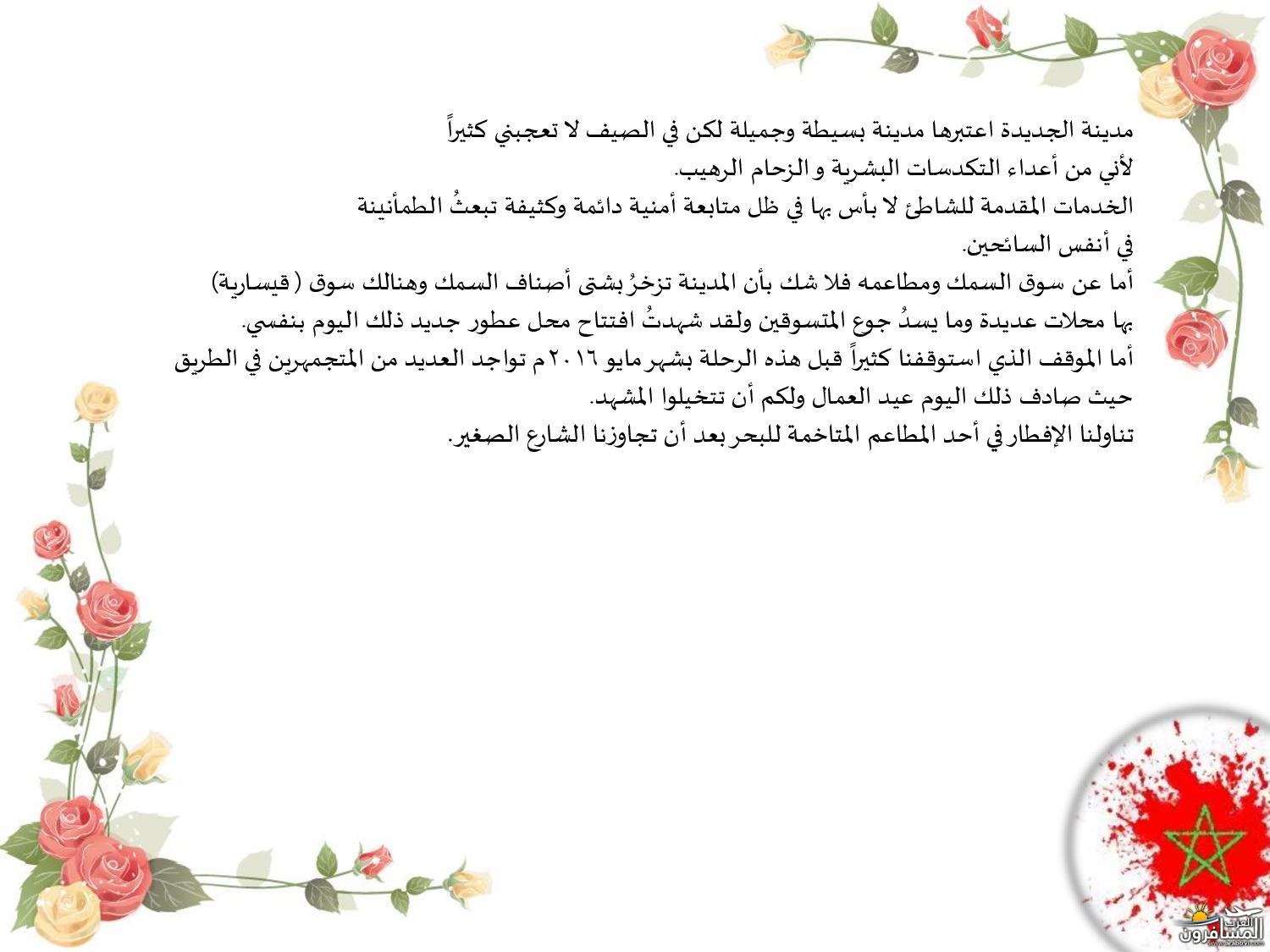 مدينة الجديدة اعتبرها مدينة بسيطة وجميلة لكن في الصيف لا تعجبني كثيراً
لأني من أعداء التكدسات البشرية و الزحام الرهيب.
الخدمات المقدمة للشاطئ لا بأس بها في ظل متابعة أمنية دائمة وكثيفة تبعثُ الطمأنينة
في أنفس السائحين.
أما عن سوق السمك ومطاعمه فلا شك بأن المدينة تزخرُ بشتى أصناف السمك وهنالك سوق ( قيسارية)
بها محلات عديدة وما يسدُ جوع المتسوقين ولقد شهدتُ افتتاح محل عطور جديد ذلك اليوم بنفسي.
أما الموقف الذي استوقفنا كثيراً قبل هذه الرحلة بشهر مايو ٢٠١٦م تواجد العديد من المتجمهرين في الطريق
حيث صادف ذلك اليوم عيد العمال ولكم أن تتخيلوا المشهد.
تناولنا الإفطار في أحد المطاعم المتاخمة للبحر بعد أن تجاوزنا الشارع الصغير.

العرب المسافرون